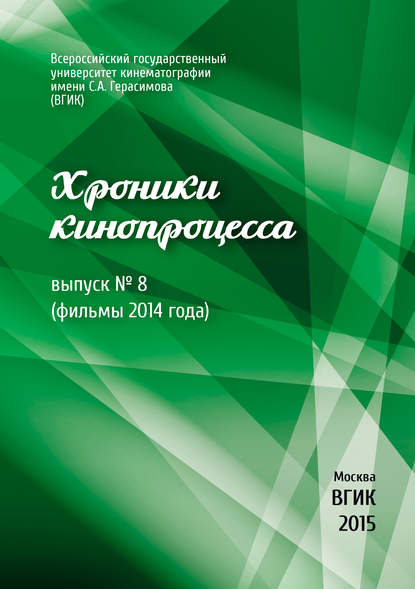 Всероссийский государственный университет кинематографии имени С.А. Герасимова (ВГИК)

Хроники кинопроцесса

выпуск № 8
(фильмы 2014 года)

Москва
ВГИК
2015